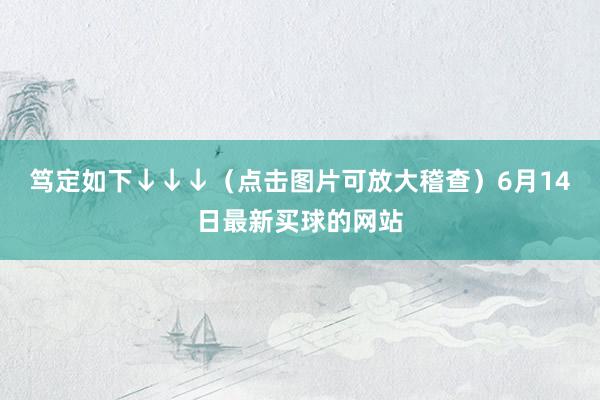 笃定如下↓↓↓（点击图片可放大稽查）6月14日最新买球的网站